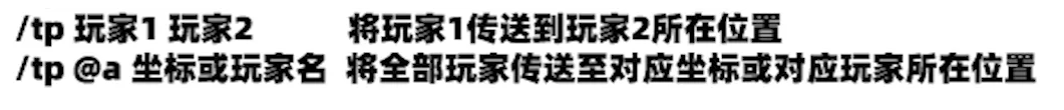 /tp 玩家1 玩家2　　将玩家1传送到玩家2所在位置
/tp @a 坐标或玩家名　将全部玩家传送至对应坐标或对应玩家所在位置